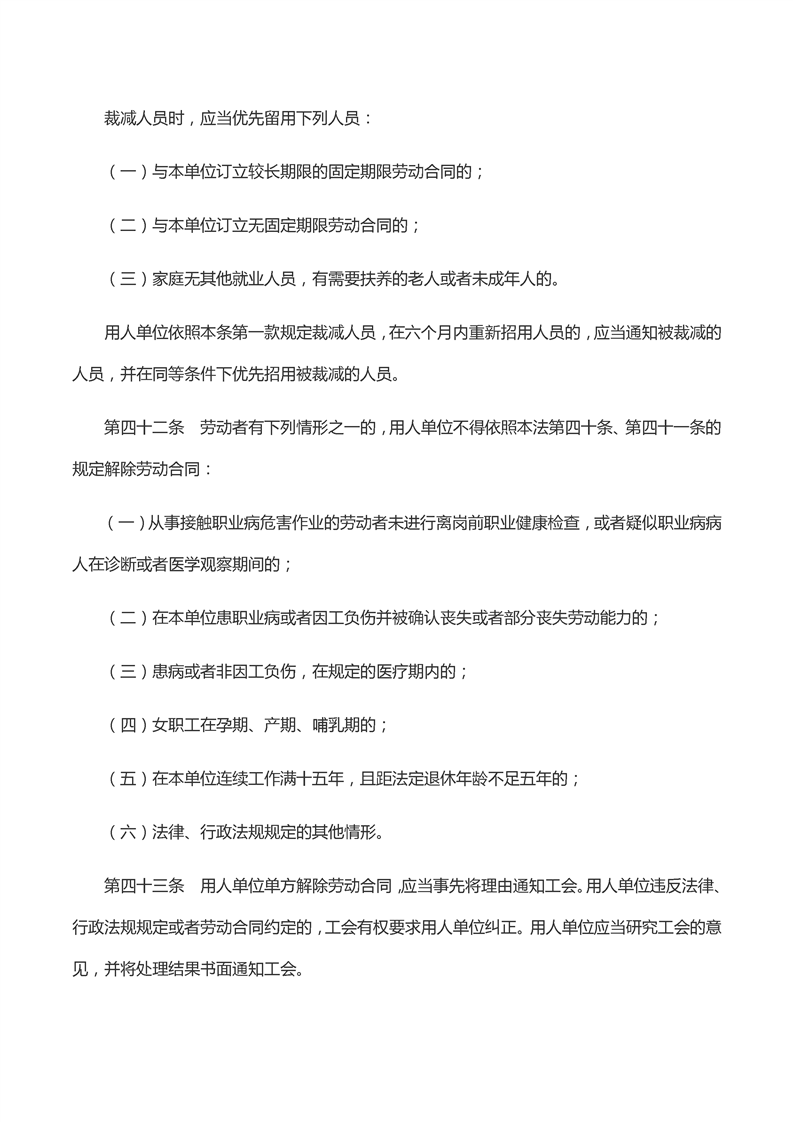 裁减人员时，应当优先留用下列人员：

（一）与本单位订立较长期限的固定期限劳动合同的；

（二）与本单位订立无固定期限劳动合同的；

（三）家庭无其他就业人员，有需要扶养的老人或者未成年人的。

用人单位依照本条第一款规定裁减人员，在六个月内重新招用人员的，应当通知被裁减的人员，并在同等条件下优先招用被裁减的人员。

第四十二条　劳动者有下列情形之一的，用人单位不得依照本法第四十条、第四十一条的规定解除劳动合同：

（一）从事接触职业病危害作业的劳动者未进行离岗前职业健康检查，或者疑似职业病病人在诊断或者医学观察期间的；

（二）在本单位患职业病或者因工负伤并被确认丧失或者部分丧失劳动能力的；

（三）患病或者非因工负伤，在规定的医疗期内的；

（四）女职工在孕期、产期、哺乳期的；

（五）在本单位连续工作满十五年，且距法定退休年龄不足五年的；

（六）法律、行政法规规定的其他情形。

第四十三条　用人单位单方解除劳动合同，应当事先将理由通知工会。用人单位违反法律、行政法规规定或者劳动合同约定的，工会有权要求用人单位纠正。用人单位应当研究工会的意见，并将处理结果书面通知工会。